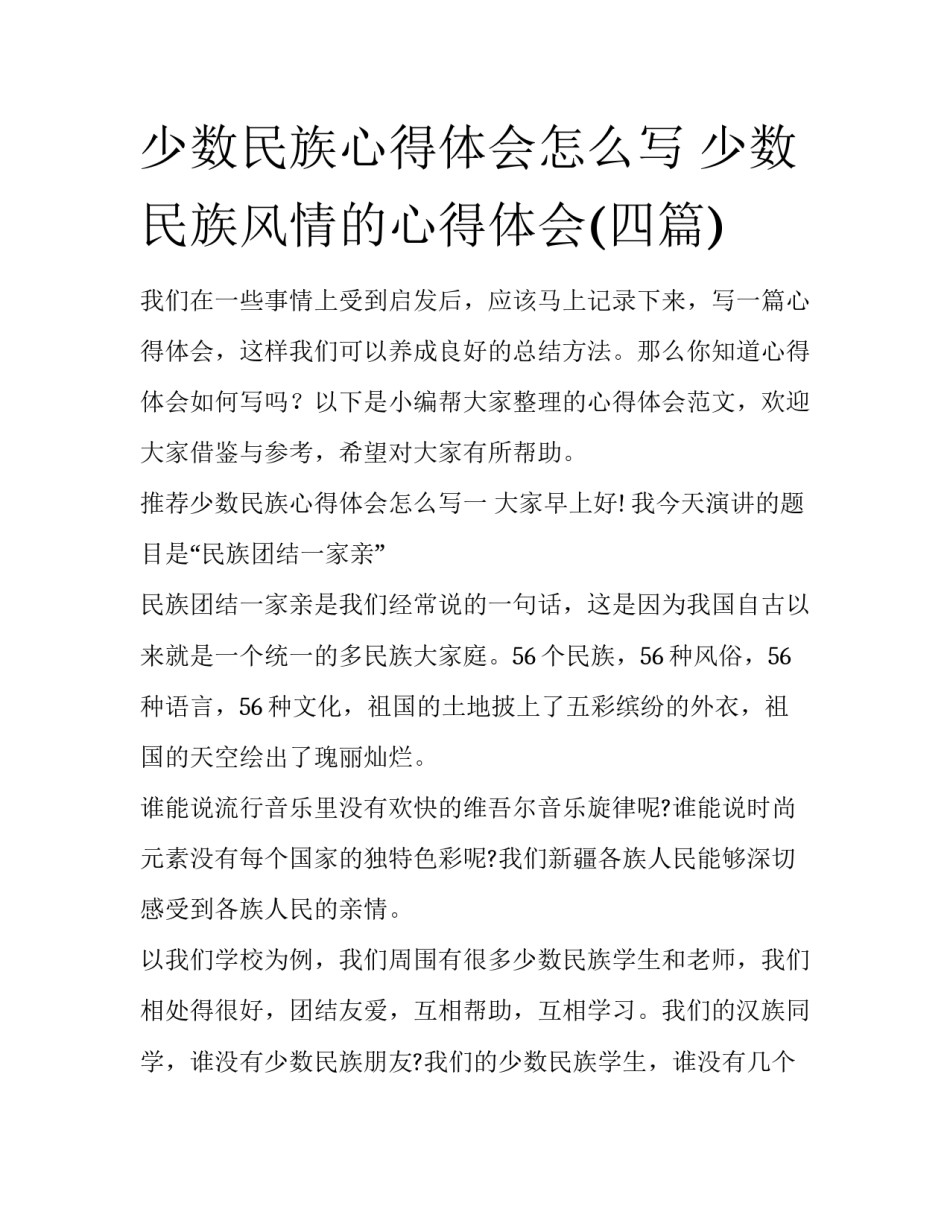 少数民族心得体会怎么写 少数民族风情的心得体会(四篇)

我们在一些事情上受到启发后，应该马上记录下来，写一篇心得体会，这样我们可以养成良好的总结方法。那么你知道心得体会如何写吗？以下是小编帮大家整理的心得体会范文，欢迎大家借鉴与参考，希望对大家有所帮助。

推荐少数民族心得体会怎么写一 大家早上好! 我今天演讲的题目是“民族团结一家亲”

民族团结一家亲是我们经常说的一句话，这是因为我国自古以来就是一个统一的多民族大家庭。56 个民族，56 种风俗，56 种语言，56 种文化，祖国的土地披上了五彩缤纷的外衣，祖国的天空绘出了瑰丽灿烂。

谁能说流行音乐里没有欢快的维吾尔音乐旋律呢?谁能说时尚元素没有每个国家的独特色彩呢?我们新疆各族人民能够深切感受到各族人民的亲情。

以我们学校为例，我们周围有很多少数民族学生和老师，我们相处得很好，团结友爱，互相帮助，互相学习。我们的汉族同学，谁没有少数民族朋友?我们的少数民族学生，谁没有几个